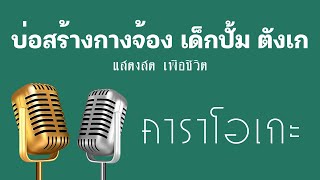 บ่อสร้างกางจ้อง เด็กปั้ม ตังเก

แสดงสด เพื่อชีวิต

คาราโอเกะ